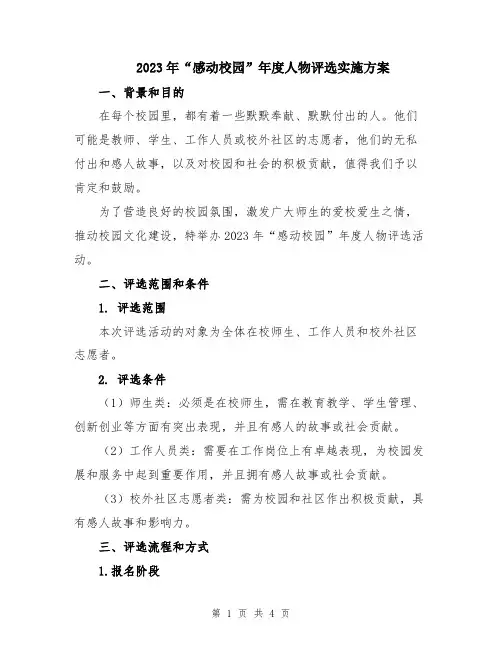 2023年“感动校园”年度人物评选实施方案

一、背景和目的

在每个校园里，都有着一些默默奉献、默默付出的人。他们可能是教师、学生、工作人员或校外社区的志愿者，他们的无私付出和感人故事，以及对校园和社会的积极贡献，值得我们予以肯定和鼓励。

为了营造良好的校园氛围，激发广大师生的爱校爱生之情，推动校园文化建设，特举办2023年“感动校园”年度人物评选活动。

二、评选范围和条件

1. 评选范围

本次评选活动的对象为全体在校师生、工作人员和校外社区志愿者。

2. 评选条件

（1）师生类：必须是在校师生，需在教育教学、学生管理、创新创业等方面有突出表现，并且有感人的故事或社会贡献。

（2）工作人员类：需要在工作岗位上有卓越表现，为校园发展和服务中起到重要作用，并且拥有感人故事或社会贡献。

（3）校外社区志愿者类：需为校园和社区作出积极贡献，具有感人故事和影响力。

三、评选流程和方式

1.报名阶段

第 1 页 共 4 页